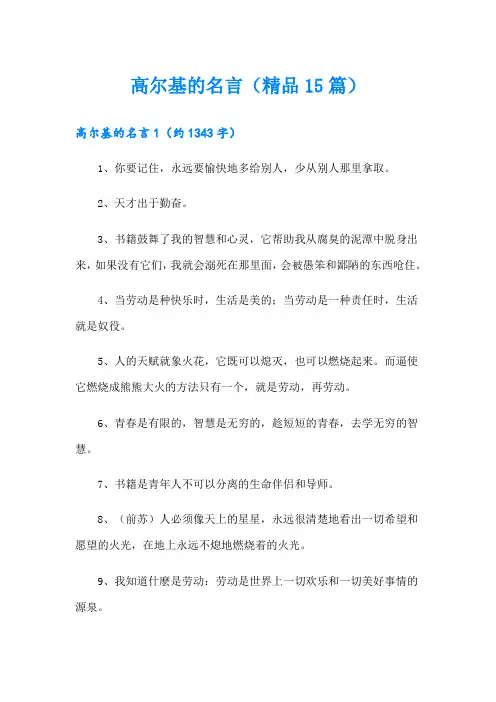 高尔基的名言（精品15篇）

高尔基的名言1（约1343字）

1、你要记住，永远要愉快地多给别人，少从别人那里拿取。

2、天才出于勤奋。

3、书籍鼓舞了我的智慧和心灵，它帮助我从腐臭的泥潭中脱身出来，如果没有它们，我就会溺死在那里面，会被愚笨和鄙陋的东西呛住。

4、当劳动是种快乐时，生活是美的；当劳动是一种责任时，生活就是奴役。

5、人的天赋就象火花，它既可以熄灭，也可以燃烧起来。而逼使它燃烧成熊熊大火的方法只有一个，就是劳动，再劳动。

6、青春是有限的，智慧是无穷的，趁短短的青春，去学无穷的智慧。

7、书籍是青年人不可以分离的生命伴侣和导师。

8、（前苏）人必须像天上的星星，永远很清楚地看出一切希望和愿望的火光，在地上永远不熄地燃烧着的火光。

9、我知道什麼是劳动：劳动是世界上一切欢乐和一切美好事情的源泉。